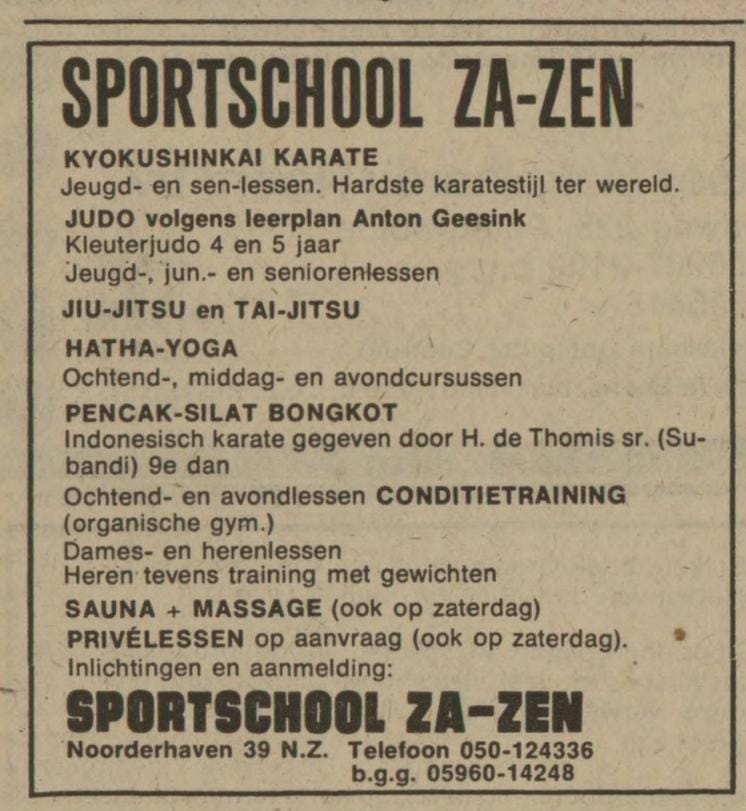 SPORTSCHOOL ZA-ZEN

KYOKUSHINKAI KARATE
Jeugd- en sen-lessen. Hardste karatestijl ter wereld.

JUDO volgens leerplan Anton Geesink
Kleuterjudo 4 en 5 jaar
Jeugd-, jun.- en seniorenlessen

JIU-JITSU en TAI-JITSU

HATHA-YOGA
Ochtend-, middag- en avondcursussen

PENCAK-SILAT BONGKOT
Indonesisch karate gegeven door H. de Thomis sr. (Subandi) 9e dan

Ochtend- en avondlessen CONDITIETRAINING (organische gym.)
Dames- en herenlessen
Heren tevens training met gewichten

SAUNA + MASSAGE (ook op zaterdag)
PRIVÉLESSEN op aanvraag (ook op zaterdag).
Inlichtingen en aanmelding:

SPORTSCHOOL ZA-ZEN
Noorderhaven 39 N.Z. Telefoon 050-124336
b.g.g. 05960-14248